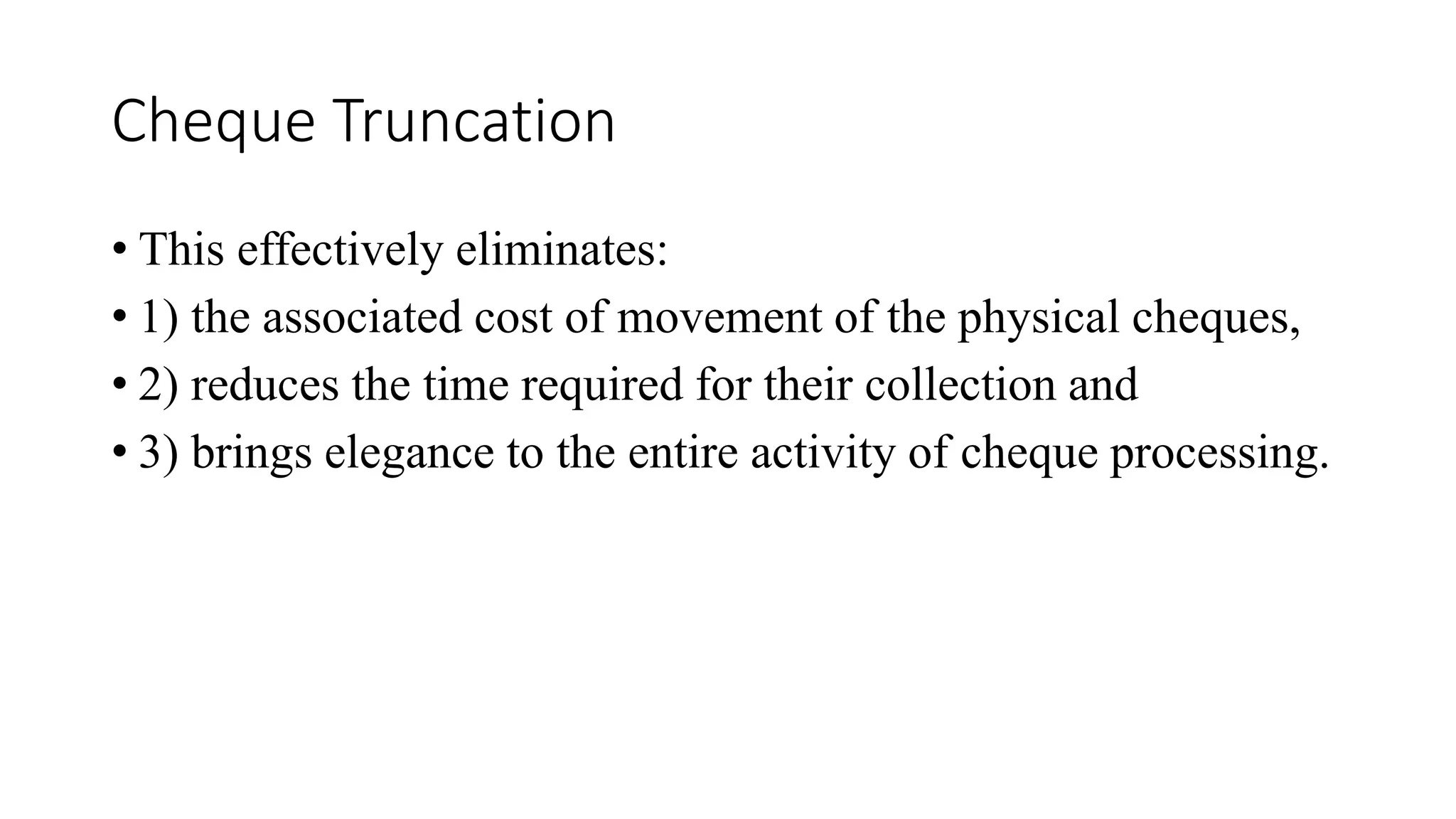 Cheque Truncation

• This effectively eliminates:
• 1) the associated cost of movement of the physical cheques,
• 2) reduces the time required for their collection and
• 3) brings elegance to the entire activity of cheque processing.